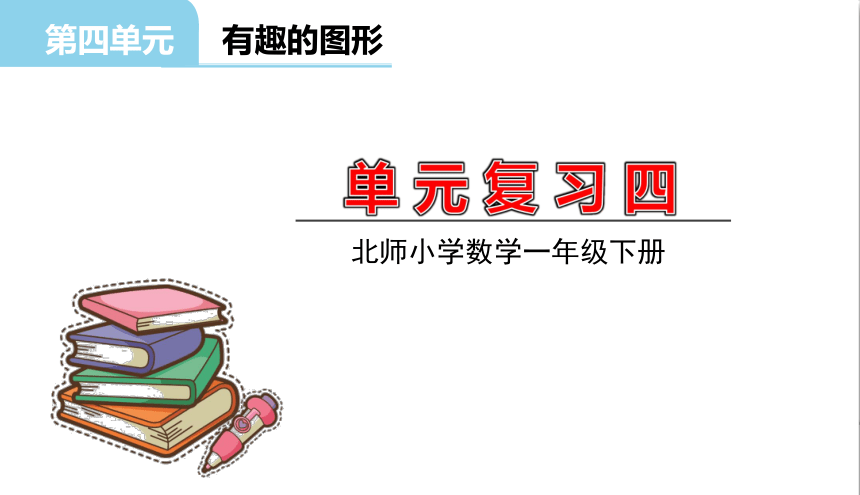 第四单元

有趣的图形

单元复习四

北师小学数学一年级下册